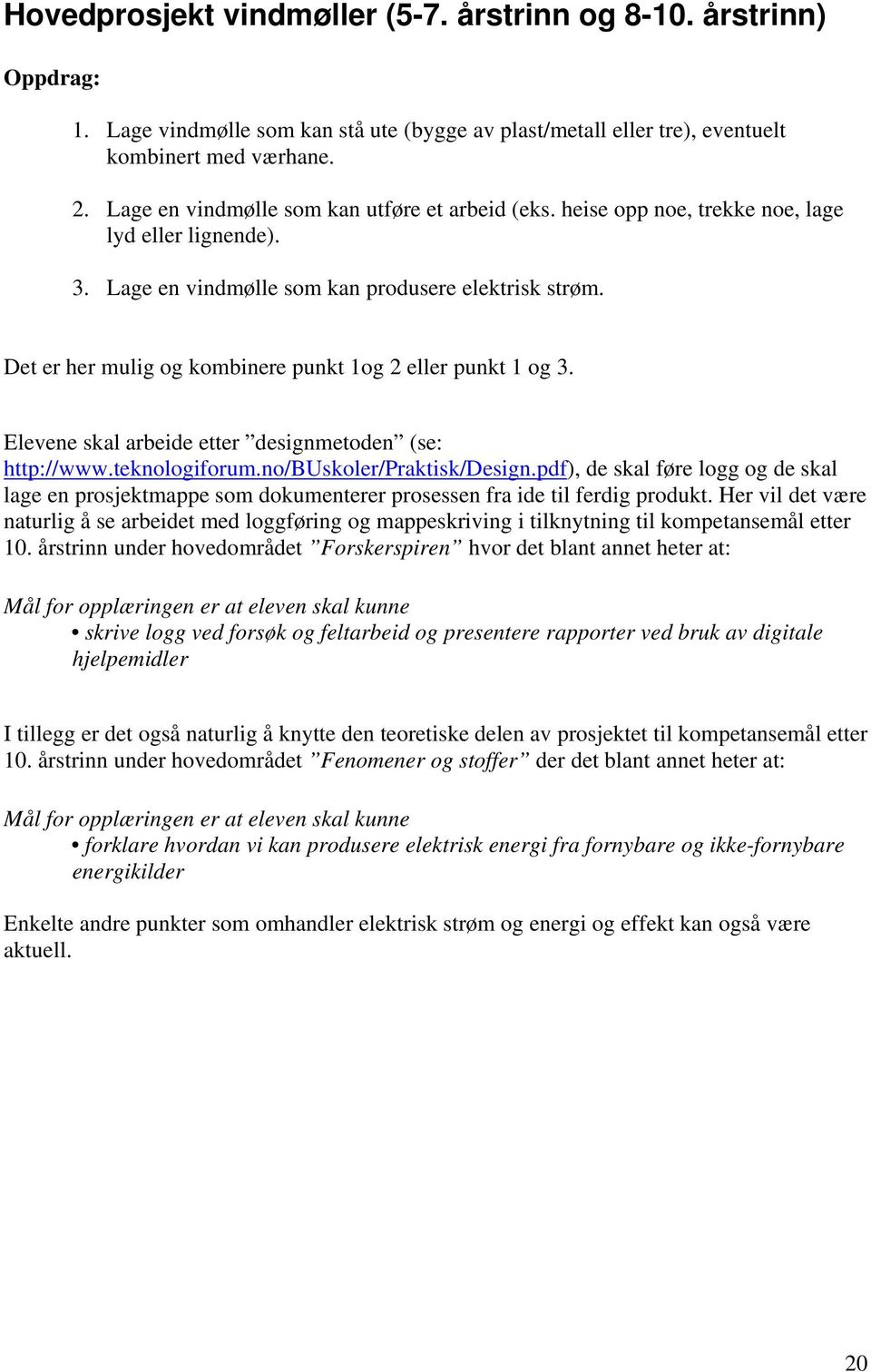 Hovedprosjekt vindmøller (5-7. årstrinn og 8-10. årstrinn)

Oppdrag:

1. Lage vindmølle som kan stå ute (bygge av plast/metall eller tre), eventuelt kombinert med værhane.

2. Lage en vindmølle som kan utføre et arbeid (eks. heise opp noe, trekke noe, lage lyd eller lignende).

3. Lage en vindmølle som kan produsere elektrisk strøm.

Det er her mulig og kombinere punkt 1og 2 eller punkt 1 og 3.

Elevene skal arbeide etter ”designmetoden” (se: http://www.teknologiforum.no/BUskoler/Praktisk/Design.pdf), de skal føre logg og de skal lage en prosjektmappe som dokumenterer prosessen fra ide til ferdig produkt. Her vil det være naturlig å se arbeidet med loggføring og mappeskriving i tilknytning til kompetansemål etter 10. årstrinn under hovedområdet ”Forskerspiren” hvor det blant annet heter at:

Mål for opplæringen er at eleven skal kunne
• skrive logg ved forsøk og feltarbeid og presentere rapporter ved bruk av digitale hjelpemidler

I tillegg er det også naturlig å knytte den teoretiske delen av prosjektet til kompetansemål etter 10. årstrinn under hovedområdet ”Fenomener og stoffer” der det blant annet heter at:

Mål for opplæringen er at eleven skal kunne
• forklare hvordan vi kan produsere elektrisk energi fra fornybare og ikke-fornybare energikilder

Enkelte andre punkter som omhandler elektrisk strøm og energi og effekt kan også være aktuell.

20